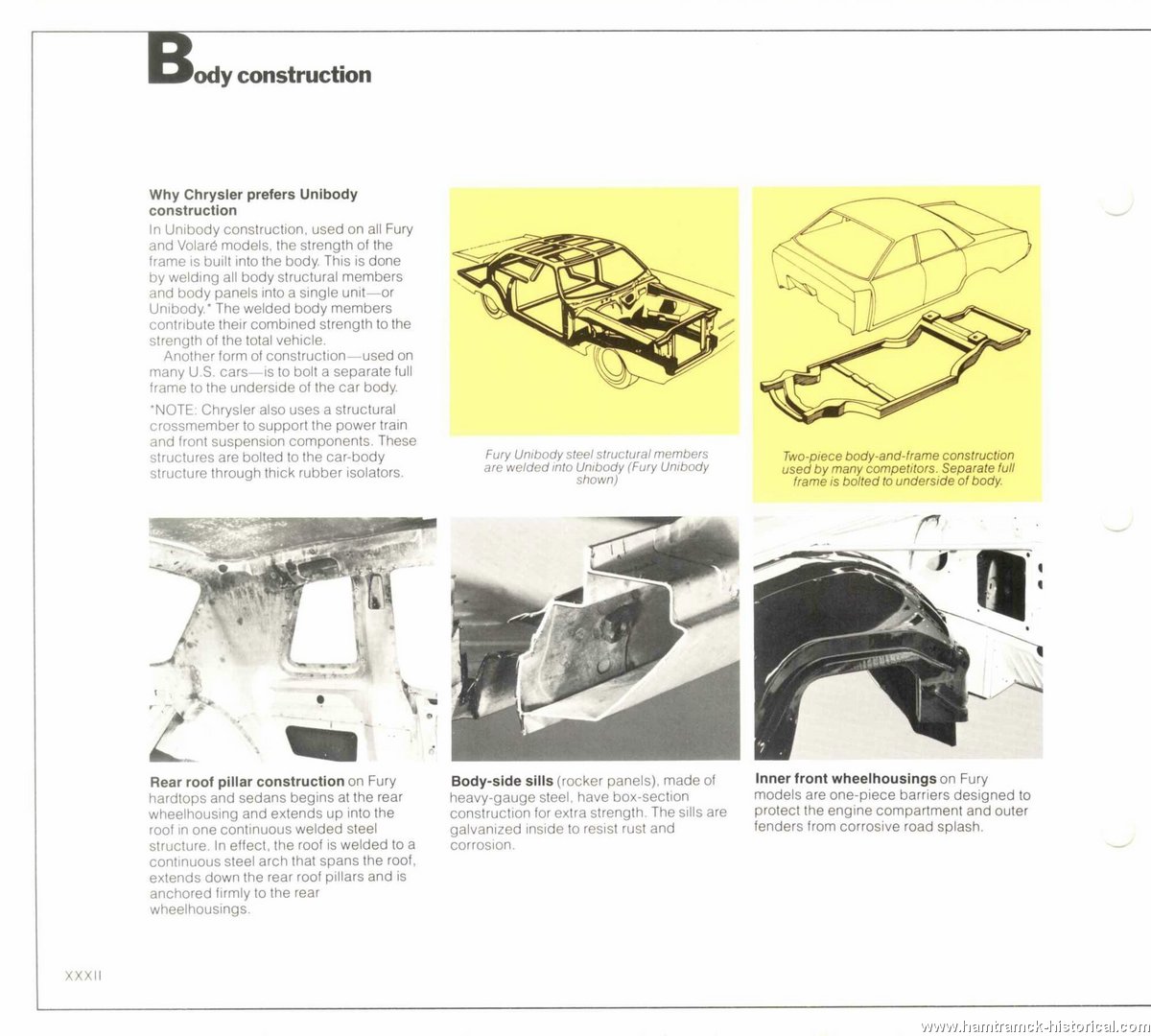 Body construction

Why Chrysler prefers Unibody construction

In Unibody construction, used on all Fury and Volaré models, the strength of the frame is built into the body. This is done by welding all body structural members and body panels into a single unit—or Unibody.* The welded body members contribute their combined strength to the strength of the total vehicle.

Another form of construction—used on many U.S. cars—is to bolt a separate full frame to the underside of the car body.

*NOTE: Chrysler also uses a structural crossmember to support the power train and front suspension components. These structures are bolted to the car-body structure through thick rubber isolators.

Fury Unibody steel structural members are welded into Unibody (Fury Unibody shown)

Two-piece body-and-frame construction used by many competitors. Separate full frame is bolted to underside of body.

Rear roof pillar construction on Fury hardtops and sedans begins at the rear wheelhousing and extends up into the roof in one continuous welded steel structure. In effect, the roof is welded to a continuous steel arch that spans the roof, extends down the rear roof pillars and is anchored firmly to the rear wheelhousings.

Body-side sills (rocker panels), made of heavy-gauge steel, have box-section construction for extra strength. The sills are galvanized inside to resist rust and corrosion.

Inner front wheelhousings on Fury models are one-piece barriers designed to protect the engine compartment and outer fenders from corrosive road splash.

XXXII

www.hamtramck-historical.com